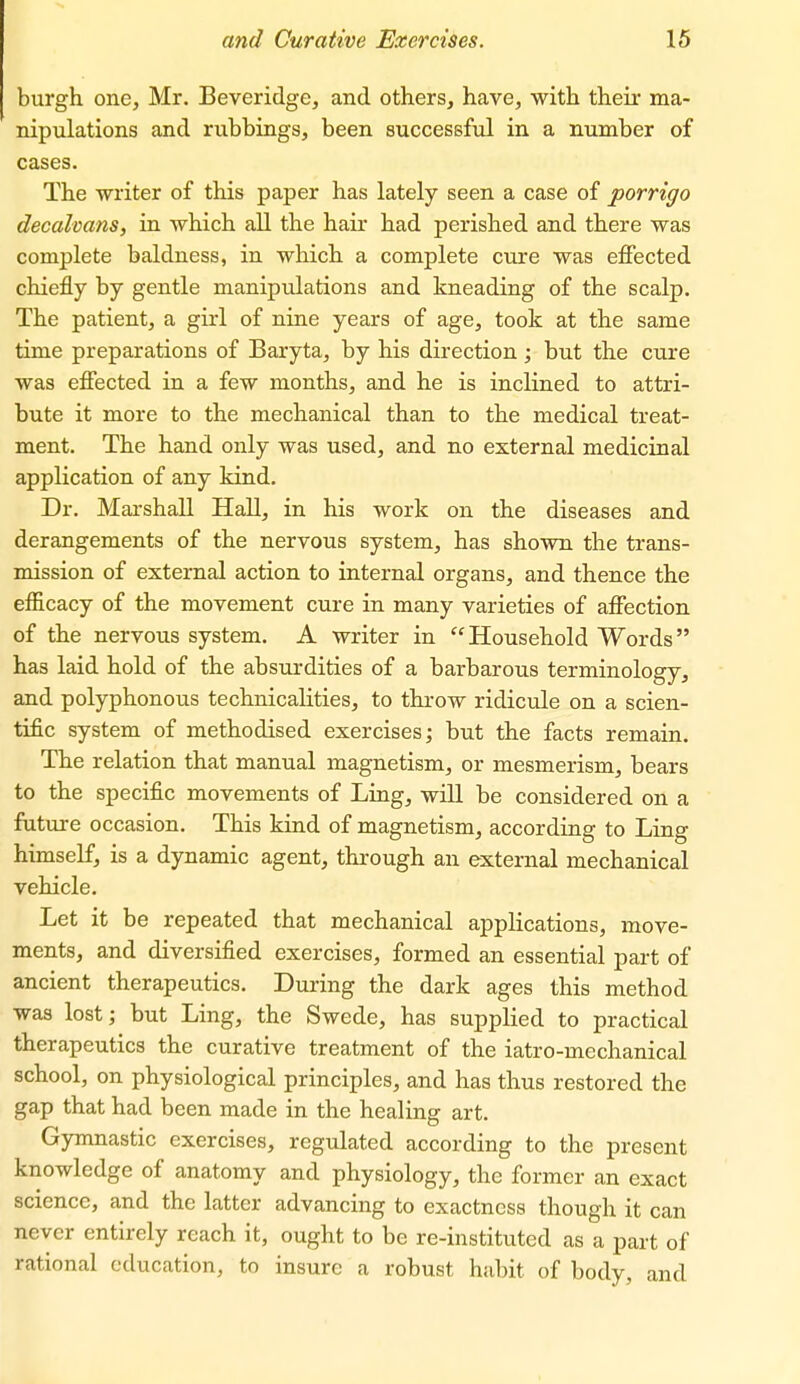 and Curative Exercises. 15

burgh one, Mr. Beveridge, and others, have, with their manipulations and rubbings, been successful in a number of cases.

The writer of this paper has lately seen a case of porrigo decalvans, in which all the hair had perished and there was complete baldness, in which a complete cure was effected chiefly by gentle manipulations and kneading of the scalp. The patient, a girl of nine years of age, took at the same time preparations of Baryta, by his direction; but the cure was effected in a few months, and he is inclined to attribute it more to the mechanical than to the medical treatment. The hand only was used, and no external medicinal application of any kind.

Dr. Marshall Hall, in his work on the diseases and derangements of the nervous system, has shown the transmission of external action to internal organs, and thence the efficacy of the movement cure in many varieties of affection of the nervous system. A writer in "Household Words" has laid hold of the absurdities of a barbarous terminology, and polyphonous technicalities, to throw ridicule on a scientific system of methodised exercises; but the facts remain. The relation that manual magnetism, or mesmerism, bears to the specific movements of Ling, will be considered on a future occasion. This kind of magnetism, according to Ling himself, is a dynamic agent, through an external mechanical vehicle.

Let it be repeated that mechanical applications, movements, and diversified exercises, formed an essential part of ancient therapeutics. During the dark ages this method was lost; but Ling, the Swede, has supplied to practical therapeutics the curative treatment of the iatro-mechanical school, on physiological principles, and has thus restored the gap that had been made in the healing art.

Gymnastic exercises, regulated according to the present knowledge of anatomy and physiology, the former an exact science, and the latter advancing to exactness though it can never entirely reach it, ought to be re-instituted as a part of rational education, to insure a robust habit of body, and